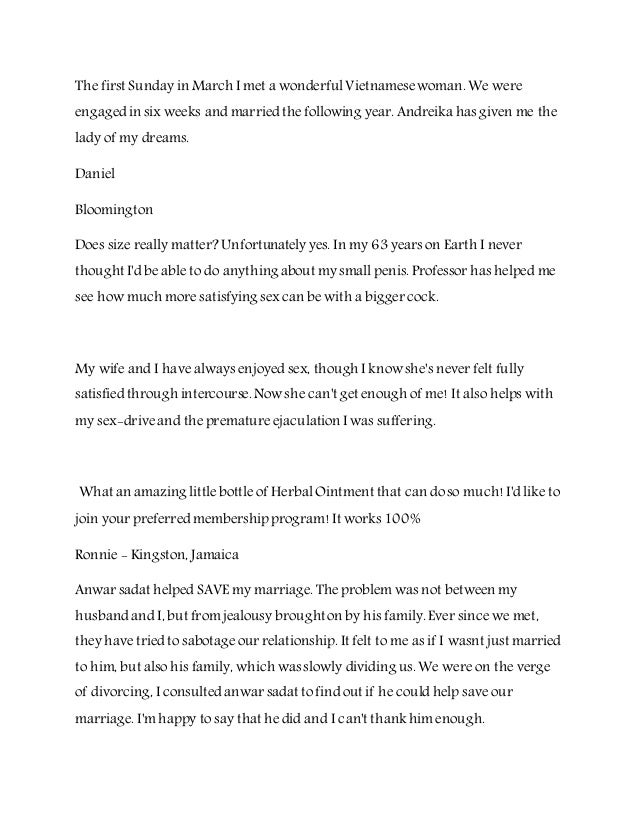 The first Sunday in March I met a wonderful Vietnamese woman. We were engaged in six weeks and married the following year. Andreika has given me the lady of my dreams.

Daniel

Bloomington

Does size really matter? Unfortunately yes. In my 63 years on Earth I never thought I'd be able to do anything about my small penis. Professor has helped me see how much more satisfying sex can be with a bigger cock.

My wife and I have always enjoyed sex, though I know she's never felt fully satisfied through intercourse. Now she can't get enough of me! It also helps with my sex-drive and the premature ejaculation I was suffering.

What an amazing little bottle of Herbal Ointment that can do so much! I'd like to join your preferred membership program! It works 100%

Ronnie - Kingston, Jamaica

Anwar sadat helped SAVE my marriage. The problem was not between my husband and I, but from jealousy brought on by his family. Ever since we met, they have tried to sabotage our relationship. It felt to me as if I wasnt just married to him, but also his family, which was slowly dividing us. We were on the verge of divorcing, I consulted anwar sadat to find out if he could help save our marriage. I'm happy to say that he did and I can't thank him enough.